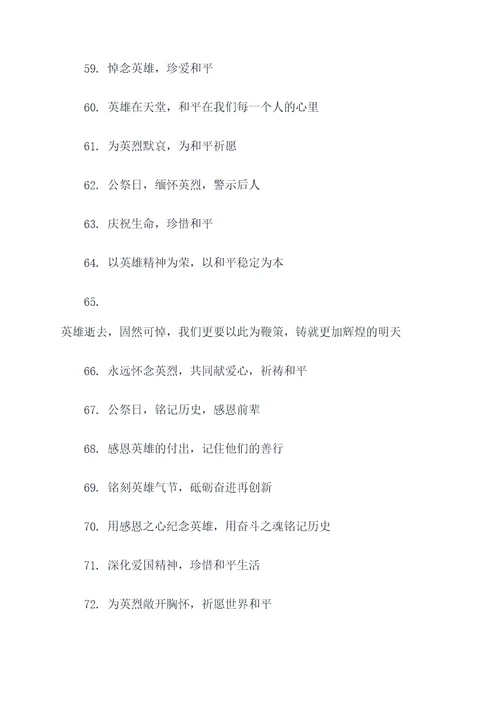 59. 悼念英雄，珍爱和平

60. 英雄在天堂，和平在我们每一个人的心里

61. 为英烈默哀，为和平祈愿

62. 公祭日，缅怀英烈，警示后人

63. 庆祝生命，珍惜和平

64. 以英雄精神为荣，以和平稳定为本

65.

英雄逝去，固然可悼，我们更要以此为鞭策，铸就更加辉煌的明天

66. 永远怀念英烈，共同献爱心，祈祷和平

67. 公祭日，铭记历史，感恩前辈

68. 感恩英雄的付出，记住他们的善行

69. 铭刻英雄气节，砥砺奋进再创新

70. 用感恩之心纪念英雄，用奋斗之魂铭记历史

71. 深化爱国精神，珍惜和平生活

72. 为英烈敞开胸怀，祈愿世界和平